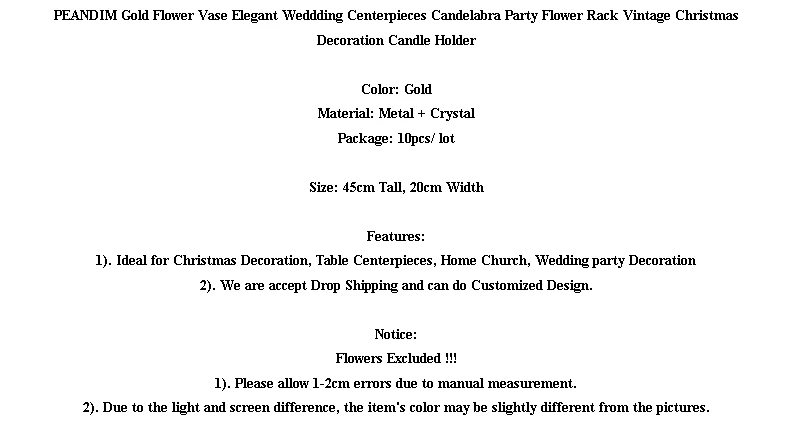 PEANDIM Gold Flower Vase Elegant Weddding Centerpieces Candelabra Party Flower Rack Vintage Christmas Decoration Candle Holder

Color: Gold
Material: Metal + Crystal
Package: 10pcs/ lot

Size: 45cm Tall, 20cm Width

Features:
1). Ideal for Christmas Decoration, Table Centerpieces, Home Church, Wedding party Decoration
2). We are accept Drop Shipping and can do Customized Design.

Notice:
Flowers Excluded !!!
1). Please allow 1-2cm errors due to manual measurement.
2). Due to the light and screen difference, the item's color may be slightly different from the pictures.